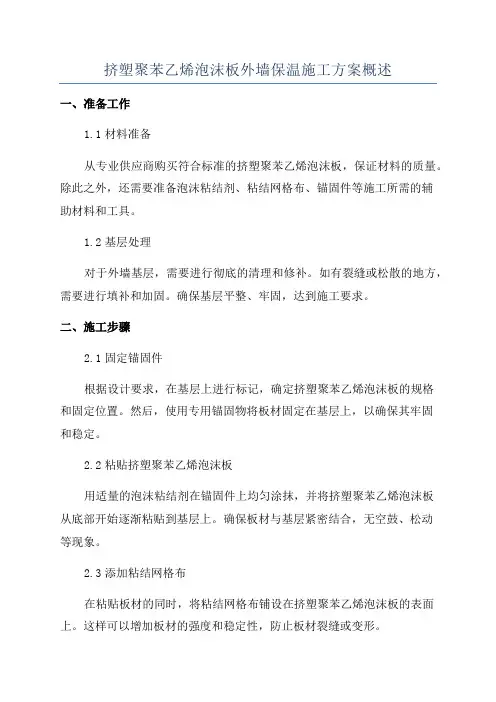 挤塑聚苯乙烯泡沫板外墙保温施工方案概述

一、准备工作

1.1 材料准备

从专业供应商购买符合标准的挤塑聚苯乙烯泡沫板，保证材料的质量。除此之外，还需要准备泡沫粘结剂、粘结网格布、锚固件等施工所需的辅助材料和工具。

1.2 基层处理

对于外墙基层，需要进行彻底的清理和修补。如有裂缝或松散的地方，需要进行填补和加固。确保基层平整、牢固，达到施工要求。

二、施工步骤

2.1 固定锚固件

根据设计要求，在基层上进行标记，确定挤塑聚苯乙烯泡沫板的规格和固定位置。然后，使用专用锚固物将板材固定在基层上，以确保其牢固和稳定。

2.2 粘贴挤塑聚苯乙烯泡沫板

用适量的泡沫粘结剂在锚固件上均匀涂抹，并将挤塑聚苯乙烯泡沫板从底部开始逐渐粘贴到基层上。确保板材与基层紧密结合，无空鼓、松动等现象。

2.3 添加粘结网格布

在粘贴板材的同时，将粘结网格布铺设在挤塑聚苯乙烯泡沫板的表面上。这样可以增加板材的强度和稳定性，防止板材裂缝或变形。